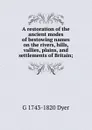 A restoration of the ancient modes of bestowing names on the rivers, hills, vallies, plains, and settlements of Britain;

G 1743-1820 Dyer